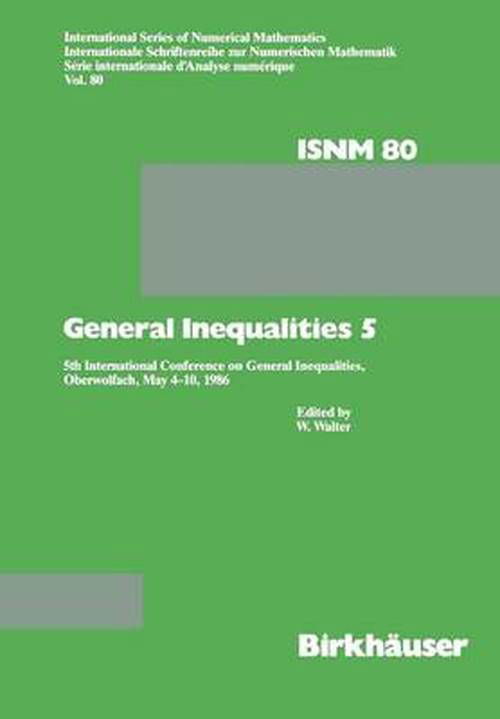 International Series of Numerical Mathematics
Internationale Schriftenreihe zur Numerischen Mathematik
Série internationale d'Analyse numérique
Vol. 80

ISNM 80

General Inequalities 5

5th International Conference on General Inequalities, Oberwolfach, May 4-10, 1986

Edited by
W. Walter

Birkhäuser